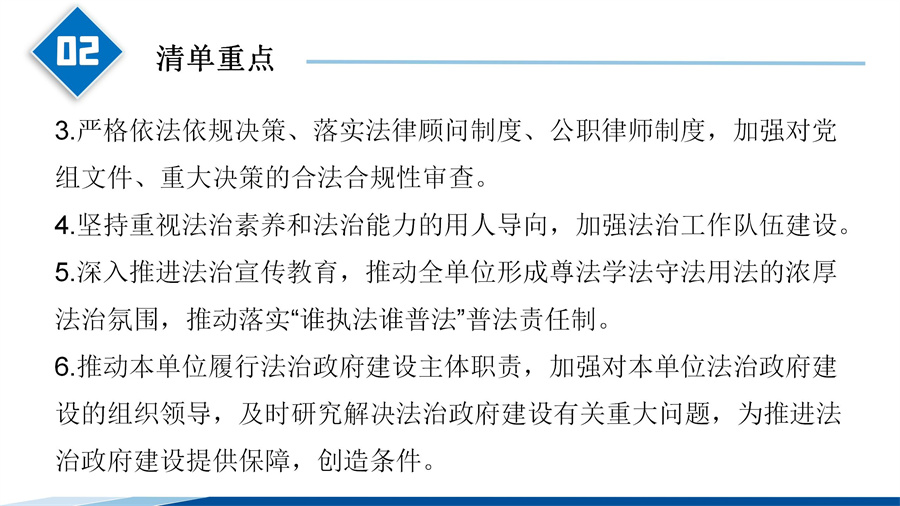 02

清单重点

3.严格依法依规决策、落实法律顾问制度、公职律师制度，加强对党组文件、重大决策的合法合规性审查。

4.坚持重视法治素养和法治能力的用人导向，加强法治工作队伍建设。

5.深入推进法治宣传教育，推动全单位形成尊法学法守法用法的浓厚法治氛围，推动落实“谁执法谁普法”普法责任制。

6.推动本单位履行法治政府建设主体职责，加强对本单位法治政府建设的组织领导，及时研究解决法治政府建设有关重大问题，为推进法治政府建设提供保障，创造条件。